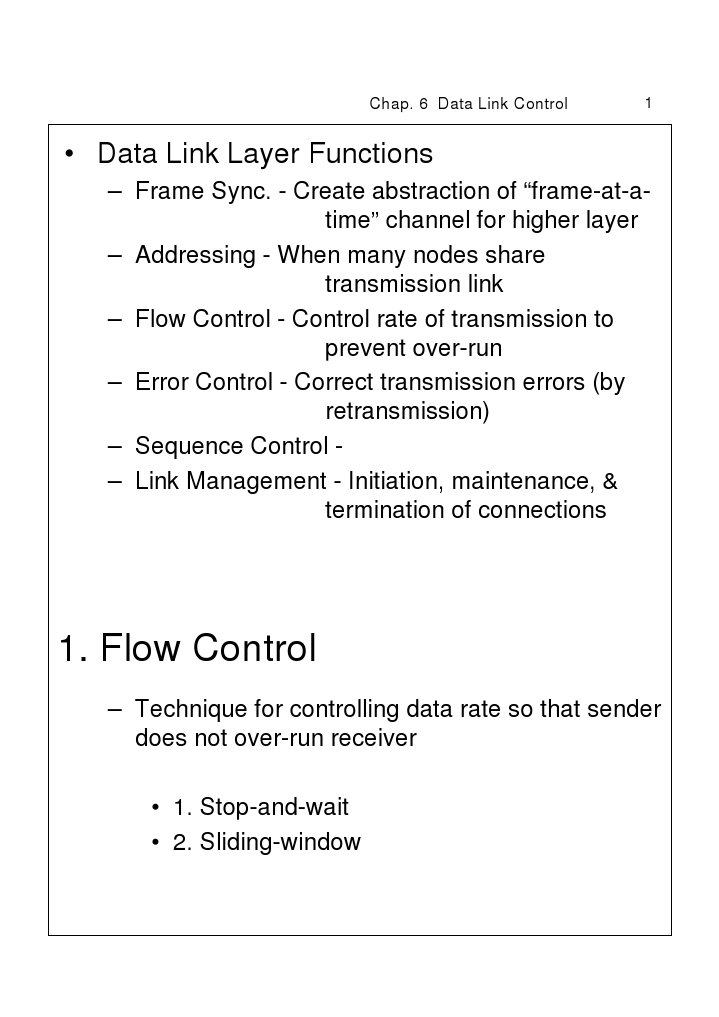 Chap. 6 Data Link Control 1

• Data Link Layer Functions
– Frame Sync. - Create abstraction of “frame-at-a-time” channel for higher layer
– Addressing - When many nodes share transmission link
– Flow Control - Control rate of transmission to prevent over-run
– Error Control - Correct transmission errors (by retransmission)
– Sequence Control -
– Link Management - Initiation, maintenance, & termination of connections

1. Flow Control

– Technique for controlling data rate so that sender does not over-run receiver

• 1. Stop-and-wait
• 2. Sliding-window